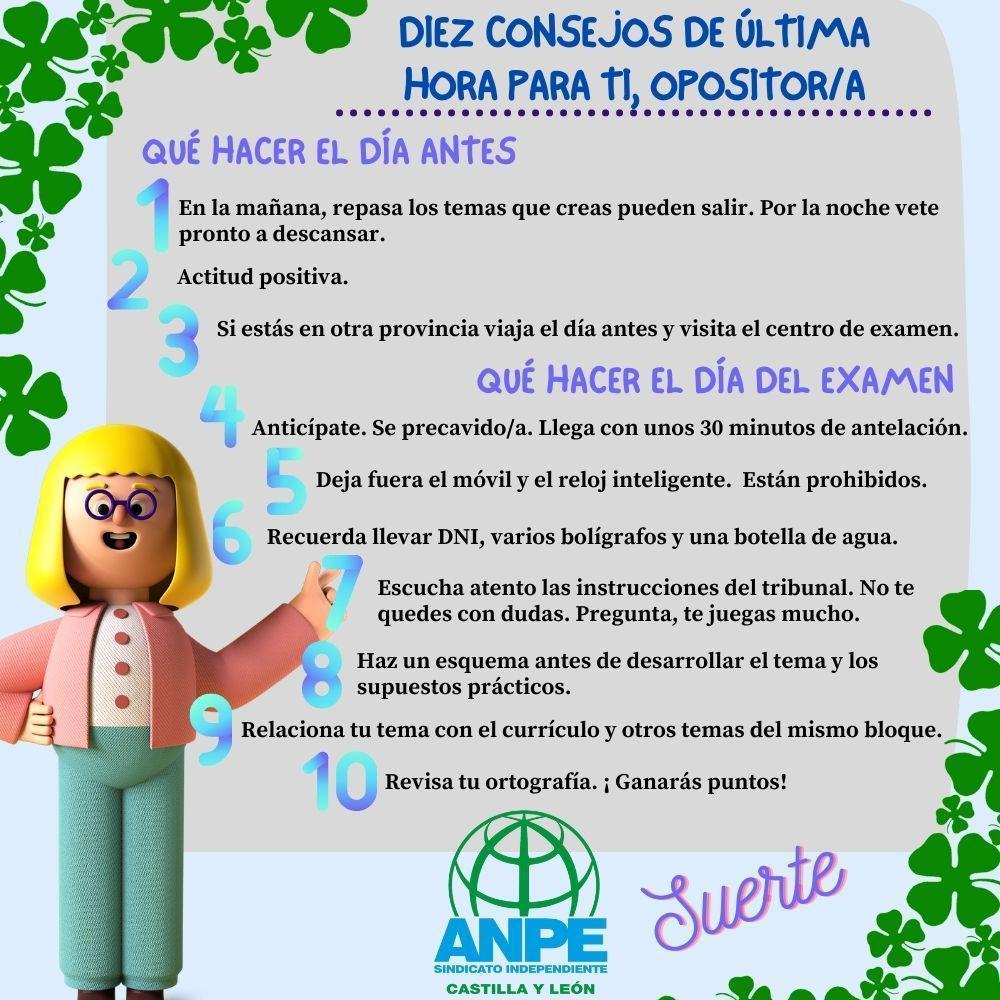 DIEZ CONSEJOS DE ÚLTIMA HORA PARA TI, OPOSITOR/A

QUÉ HACER EL DÍA ANTES

1 En la mañana, repasa los temas que creas pueden salir. Por la noche vete pronto a descansar.

2 Actitud positiva.

3 Si estás en otra provincia viaja el día antes y visita el centro de examen.

QUÉ HACER EL DÍA DEL EXAMEN

4 Anticípate. Se precavido/a. Llega con unos 30 minutos de antelación.

5 Deja fuera el móvil y el reloj inteligente. Están prohibidos.

6 Recuerda llevar DNI, varios bolígrafos y una botella de agua.

7 Escucha atento las instrucciones del tribunal. No te quedes con dudas. Pregunta, te juegas mucho.

8 Haz un esquema antes de desarrollar el tema y los supuestos prácticos.

9 Relaciona tu tema con el currículo y otros temas del mismo bloque.

10 Revisa tu ortografía. ¡ Ganarás puntos!

ANPE
SINDICATO INDEPENDIENTE
CASTILLA Y LEÓN

Suerte